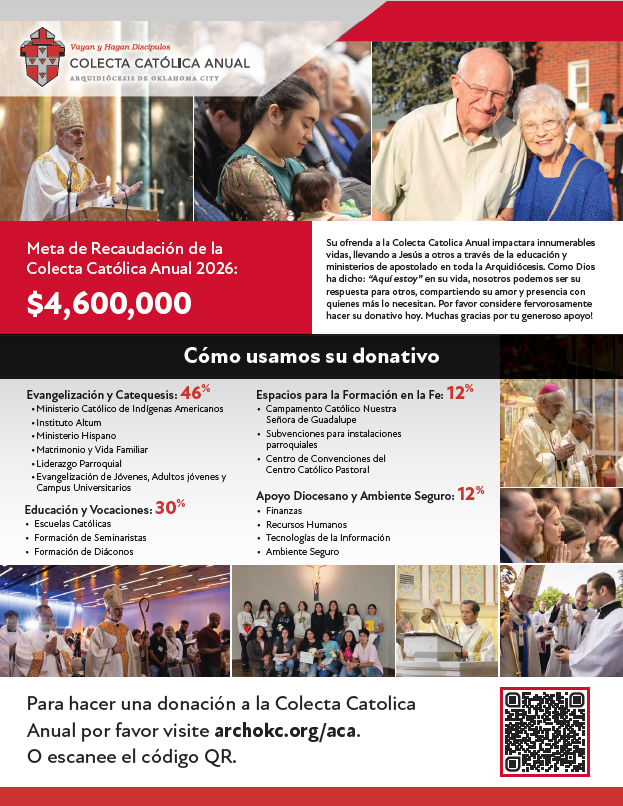 Vayan y Hagan Discípulos
COLECTA CATÓLICA ANUAL
ARQUIDIÓCESIS DE OKLAHOMA CITY

Meta de Recaudación de la Colecta Católica Anual 2026:
$4,600,000

Su ofrenda a la Colecta Catolica Anual impactara innumerables vidas, llevando a Jesús a otros a través de la educación y ministerios de apostolado en toda la Arquidiócesis. Como Dios ha dicho: "Aquí estoy" en su vida, nosotros podemos ser su respuesta para otros, compartiendo su amor y presencia con quienes más lo necesitan. Por favor considere fervorosamente hacer su donativo hoy. Muchas gracias por tu generoso apoyo!

Cómo usamos su donativo

Evangelización y Catequesis: 46%
• Ministerio Católico de Indígenas Americanos
• Instituto Altum
• Ministerio Hispano
• Matrimonio y Vida Familiar
• Liderazgo Parroquial
• Evangelización de Jóvenes, Adultos jóvenes y Campus Universitarios

Educación y Vocaciones: 30%
• Escuelas Católicas
• Formación de Seminaristas
• Formación de Diáconos

Espacios para la Formación en la Fe: 12%
• Campamento Católico Nuestra Señora de Guadalupe
• Subvenciones para instalaciones parroquiales
• Centro de Convenciones del Centro Católico Pastoral

Apoyo Diocesano y Ambiente Seguro: 12%
• Finanzas
• Recursos Humanos
• Tecnologías de la Información
• Ambiente Seguro

Para hacer una donación a la Colecta Catolica Anual por favor visite archokc.org/aca. O escanee el código QR.